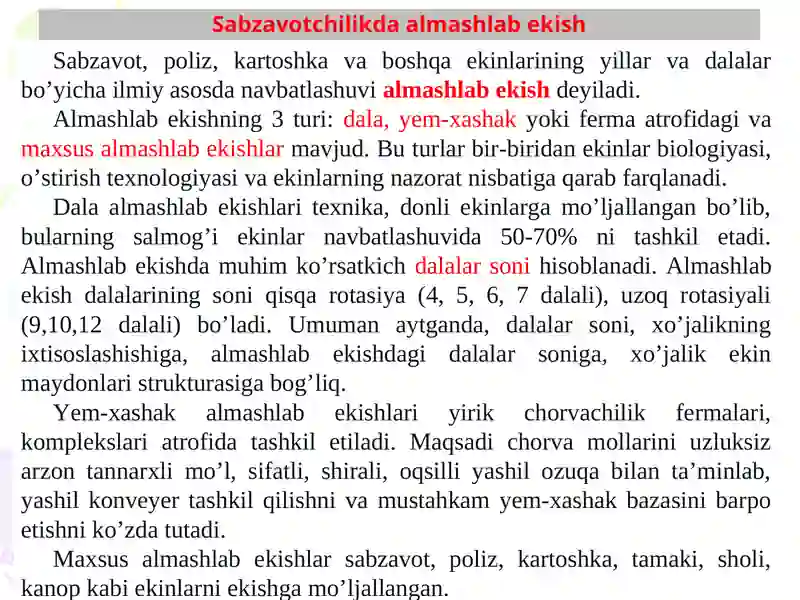 Sabzavotchilikda almashlab ekish

Sabzavot, poliz, kartoshka va boshqa ekinlarining yillar va dalalar bo’yicha ilmiy asosda navbatlashuvi almashlab ekish deyiladi.

Almashlab ekishning 3 turi: dala, yem-xashak yoki ferma atrofidagi va maxsus almashlab ekishlar mavjud. Bu turlar bir-biridan ekinlar biologiyasi, o’stirish texnologiyasi va ekinlarning nazorat nisbatiga qarab farqlanadi.

Dala almashlab ekishlari texnika, donli ekinlarga mo’ljallangan bo’lib, bularning salmog’i ekinlar navbatlashuvida 50-70% ni tashkil etadi. Almashlab ekishda muhim ko’rsatkich dalalar soni hisoblanadi. Almashlab ekish dalalarining soni qisqa rotasiya (4, 5, 6, 7 dalali), uzoq rotasiyali (9,10,12 dalali) bo’ladi. Umuman aytganda, dalalar soni, xo’jalikning ixtisoslashishiga, almashlab ekishdagi dalalar soniga, xo’jalik ekin maydonlari strukturasiga bog’liq.

Yem-xashak almashlab ekishlari yirik chorvachilik fermalari, komplekslari atrofida tashkil etiladi. Maqsadi chorva mollarini uzluksiz arzon tannarxli mo’l, sifatli, shirali, oqsilli yashil ozuqa bilan ta’minlab, yashil konveyer tashkil qilishni va mustahkam yem-xashak bazasini barpo etishni ko’zda tutadi.

Maxsus almashlab ekishlar sabzavot, poliz, kartoshka, tamaki, sholi, kanop kabi ekinlarni ekishga mo’ljallangan.